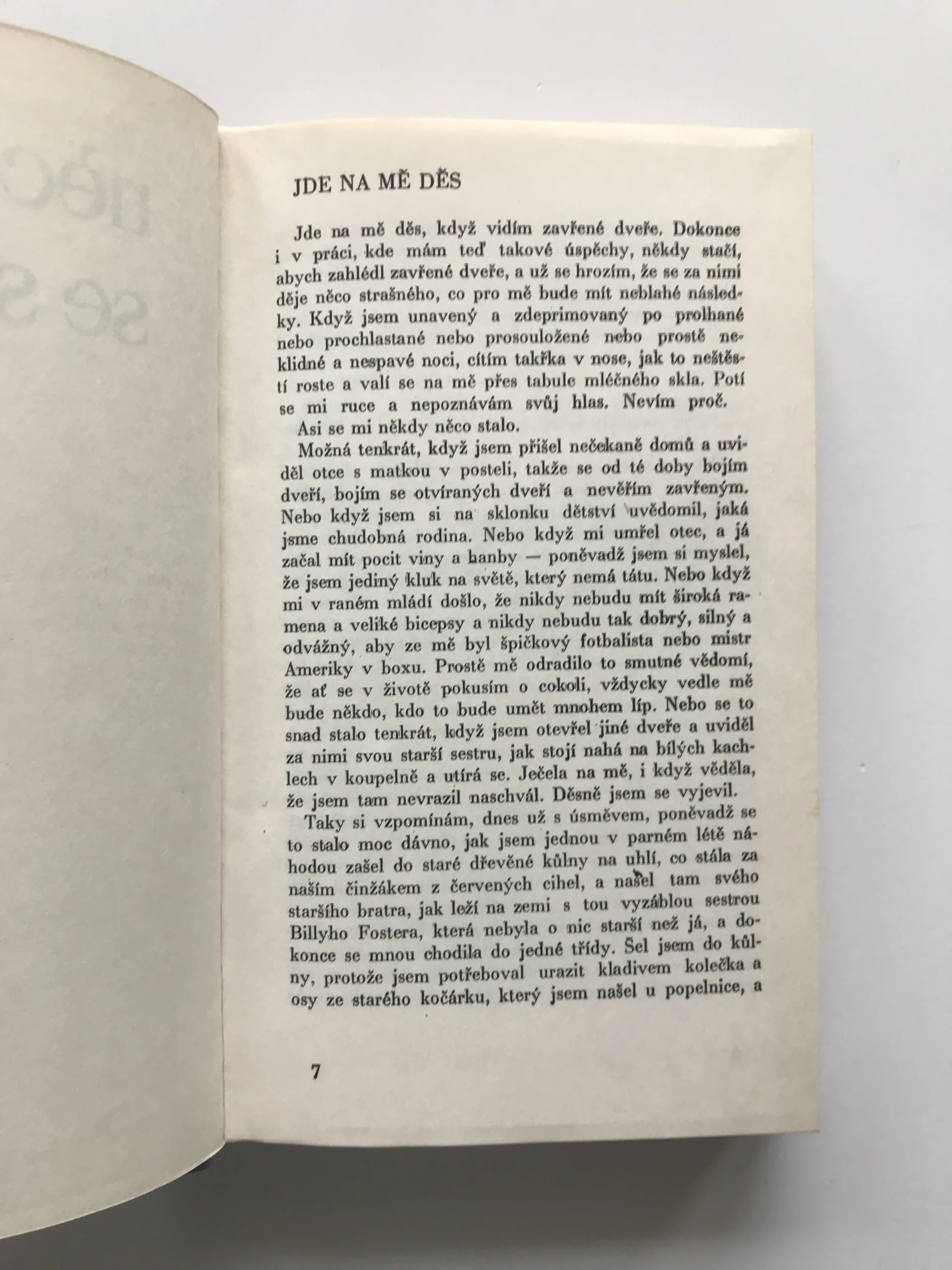 JDE NA MĚ DĚS

Jde na mě děs, když vidím zavřené dveře. Dokonce i v práci, kde mám teď takové úspěchy, někdy stačí, abych zahlédl zavřené dveře, a už se hrozím, že se za nimi děje něco strašného, co pro mě bude mít neblahé následky. Když jsem unavený a zdeprimovaný po prolhané nebo prochlastané nebo prosouložené nebo prostě neklidné a nespavé noci, cítím takřka v nose, jak to neštěstí roste a valí se na mě přes tabule mléčného skla. Potí se mi ruce a nepoznávám svůj hlas. Nevím proč.

Asi se mi někdy něco stalo.

Možná tenkrát, když jsem přišel nečekaně domů a uviděl otce s matkou v posteli, takže se od té doby bojím dveří, bojím se otvíraných dveří a nevěřím zavřeným. Nebo když jsem si na sklonku dětství uvědomil, jaká jsme chudobná rodina. Nebo když mi umřel otec, a já začal mít pocit viny a hanby — poněvadž jsem si myslel, že jsem jediný kluk na světě, který nemá tátu. Nebo když mi v raném mládí došlo, že nikdy nebudu mít široká ramena a veliké bicepsy a nikdy nebudu tak dobrý, silný a odvážný, aby ze mě byl špičkový fotbalista nebo mistr Ameriky v boxu. Prostě mě odradilo to smutné vědomí, že ať se v životě pokusím o cokoli, vždycky vedle mě bude někdo, kdo to bude umět mnohem líp. Nebo se to snad stalo tenkrát, když jsem otevřel jiné dveře a uviděl za nimi svou starší sestru, jak stojí nahá na bílých kachlech v koupelně a utírá se. Ječela na mě, i když věděla, že jsem tam nevrazil naschvál. Děsně jsem se vyjevil.

Taky si vzpomínám, dnes už s úsměvem, poněvadž se to stalo moc dávno, jak jsem jednou v parném létě náhodou zašel do staré dřevěné kůlny na uhlí, co stála za naším činžákem z červených cihel, a našel tam svého staršího bratra, jak leží na zemi s tou vyzáblou sestrou Billyho Fostera, která nebyla o nic starší než já, a dokonce se mnou chodila do jedné třídy. Šel jsem do kůlny, protože jsem potřeboval urazit kladivem kolečka a osy ze starého kočárku, který jsem našel u popelnice, a

7